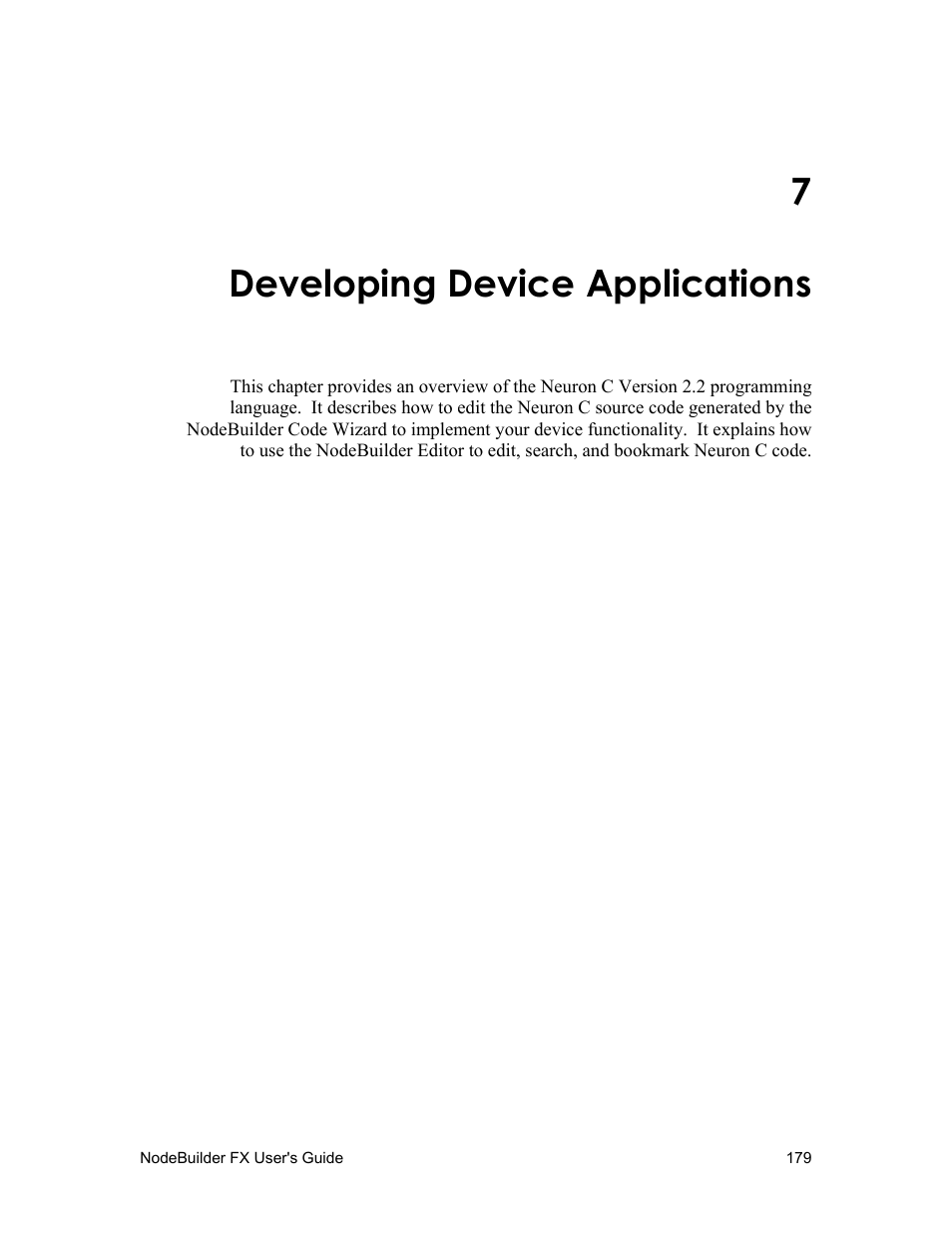 7

Developing Device Applications

This chapter provides an overview of the Neuron C Version 2.2 programming language. It describes how to edit the Neuron C source code generated by the NodeBuilder Code Wizard to implement your device functionality. It explains how to use the NodeBuilder Editor to edit, search, and bookmark Neuron C code.

NodeBuilder FX User's Guide 179